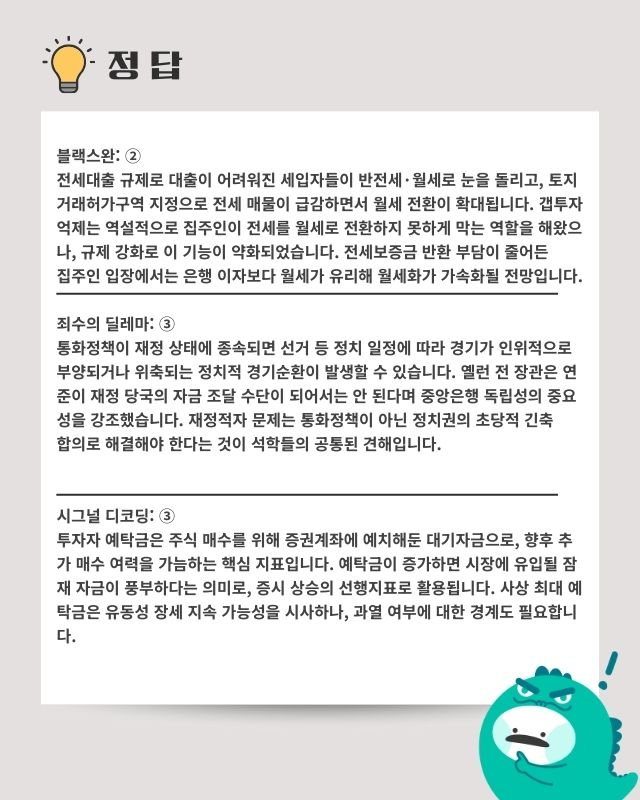 정답

블랙스완: ②
전세대출 규제로 대출이 어려워진 세입자들이 반전세·월세로 눈을 돌리고, 토지거래허가구역 지정으로 전세 매물이 급감하면서 월세 전환이 확대됩니다. 갭투자 억제는 역설적으로 집주인이 전세를 월세로 전환하지 못하게 막는 역할을 해왔으나, 규제 강화로 이 기능이 약화되었습니다. 전세보증금 반환 부담이 줄어든 집주인 입장에서는 은행 이자보다 월세가 유리해 월세화가 가속화될 전망입니다.

죄수의 딜레마: ③
통화정책이 재정 상태에 종속되면 선거 등 정치 일정에 따라 경기가 인위적으로 부양되거나 위축되는 정치적 경기순환이 발생할 수 있습니다. 옐런 전 장관은 연준이 재정 당국의 자금 조달 수단이 되어서는 안 된다며 중앙은행 독립성의 중요성을 강조했습니다. 재정적자 문제는 통화정책이 아닌 정치권의 초당적 긴축 합의로 해결해야 한다는 것이 석학들의 공통된 견해입니다.

시그널 디코딩: ③
투자자 예탁금은 주식 매수를 위해 증권계좌에 예치해둔 대기자금으로, 향후 추가 매수 여력을 가늠하는 핵심 지표입니다. 예탁금이 증가하면 시장에 유입될 잠재 자금이 풍부하다는 의미로, 증시 상승의 선행지표로 활용됩니다. 사상 최대 예탁금은 유동성 장세 지속 가능성을 시사하나, 과열 여부에 대한 경계도 필요합니다.